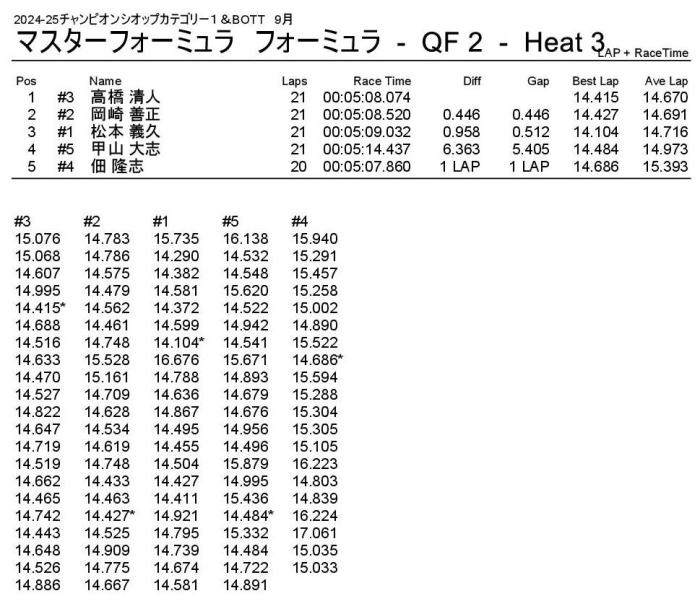 2024-25チャンピオンシオップカテゴリー1 &BOTT 9月

マスターフォーミュラ フォーミュラ - QF 2 - Heat 3

LAP + RaceTime

| Pos | | Name | Laps | Race Time | Diff | Gap | Best Lap | Ave Lap |
|---|---|---|---|---|---|---|---|---|
| 1 | #3 | 高橋 清人 | 21 | 00:05:08.074 | | | 14.415 | 14.670 |
| 2 | #2 | 岡崎 善正 | 21 | 00:05:08.520 | 0.446 | 0.446 | 14.427 | 14.691 |
| 3 | #1 | 松本 義久 | 21 | 00:05:09.032 | 0.958 | 0.512 | 14.104 | 14.716 |
| 4 | #5 | 甲山 大志 | 21 | 00:05:14.437 | 6.363 | 5.405 | 14.484 | 14.973 |
| 5 | #4 | 佃 隆志 | 20 | 00:05:07.860 | 1 LAP | 1 LAP | 14.686 | 15.393 |

| #3 | #2 | #1 | #5 | #4 |
|---|---|---|---|---|
| 15.076 | 14.783 | 15.735 | 16.138 | 15.940 |
| 15.068 | 14.786 | 14.290 | 14.532 | 15.291 |
| 14.607 | 14.575 | 14.382 | 14.548 | 15.457 |
| 14.995 | 14.479 | 14.581 | 15.620 | 15.258 |
| 14.415* | 14.562 | 14.372 | 14.522 | 15.002 |
| 14.688 | 14.461 | 14.599 | 14.942 | 14.890 |
| 14.516 | 14.748 | 14.104* | 14.541 | 15.522 |
| 14.633 | 15.528 | 16.676 | 15.671 | 14.686* |
| 14.470 | 15.161 | 14.788 | 14.893 | 15.594 |
| 14.527 | 14.709 | 14.636 | 14.679 | 15.288 |
| 14.822 | 14.628 | 14.867 | 14.676 | 15.304 |
| 14.647 | 14.534 | 14.495 | 14.956 | 15.305 |
| 14.719 | 14.619 | 14.455 | 14.496 | 15.105 |
| 14.519 | 14.748 | 14.504 | 15.879 | 16.223 |
| 14.662 | 14.433 | 14.427 | 14.995 | 14.803 |
| 14.465 | 14.463 | 14.411 | 15.436 | 14.839 |
| 14.742 | 14.427* | 14.921 | 14.484* | 16.224 |
| 14.443 | 14.525 | 14.795 | 15.332 | 17.061 |
| 14.648 | 14.909 | 14.739 | 14.484 | 15.035 |
| 14.526 | 14.775 | 14.674 | 14.722 | 15.033 |
| 14.886 | 14.667 | 14.581 | 14.891 | |